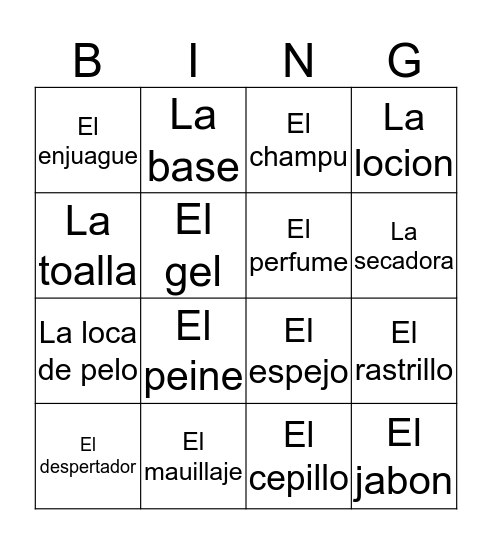 | B | I | N | G |
|---|---|---|---|
| El enjuague | La base | El champu | La locion |
| La toalla | El gel | El perfume | La secadora |
| La loca de pelo | El peine | El espejo | El rastrillo |
| El despertador | El mauillaje | El cepillo | El jabon |